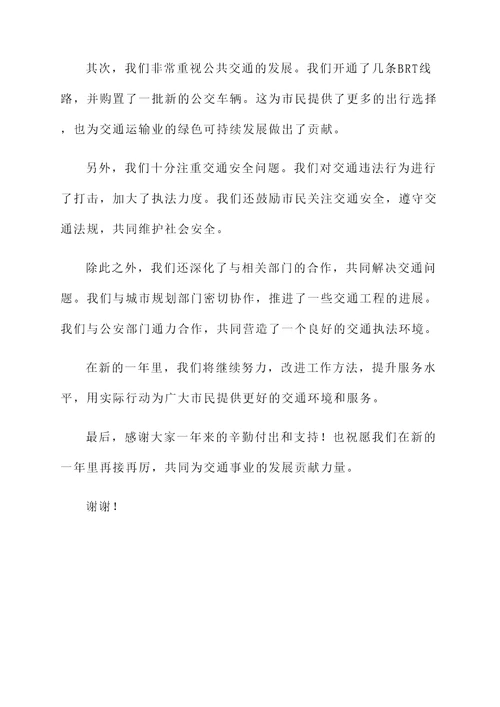 其次，我们非常重视公共交通的发展。我们开通了几条BRT线路，并购置了一批新的公交车辆。这为市民提供了更多的出行选择，也为交通运输业的绿色可持续发展做出了贡献。

另外，我们十分注重交通安全问题。我们对交通违法行为进行了打击，加大了执法力度。我们还鼓励市民关注交通安全，遵守交通法规，共同维护社会安全。

除此之外，我们还深化了与相关部门的合作，共同解决交通问题。我们与城市规划部门密切协作，推进了一些交通工程的进展。我们与公安部门通力合作，共同营造了一个良好的交通执法环境。

在新的一年里，我们将继续努力，改进工作方法，提升服务水平，用实际行动为广大市民提供更好的交通环境和服务。

最后，感谢大家一年来的辛勤付出和支持！也祝愿我们在新的一年里再接再厉，共同为交通事业的发展贡献力量。

谢谢！